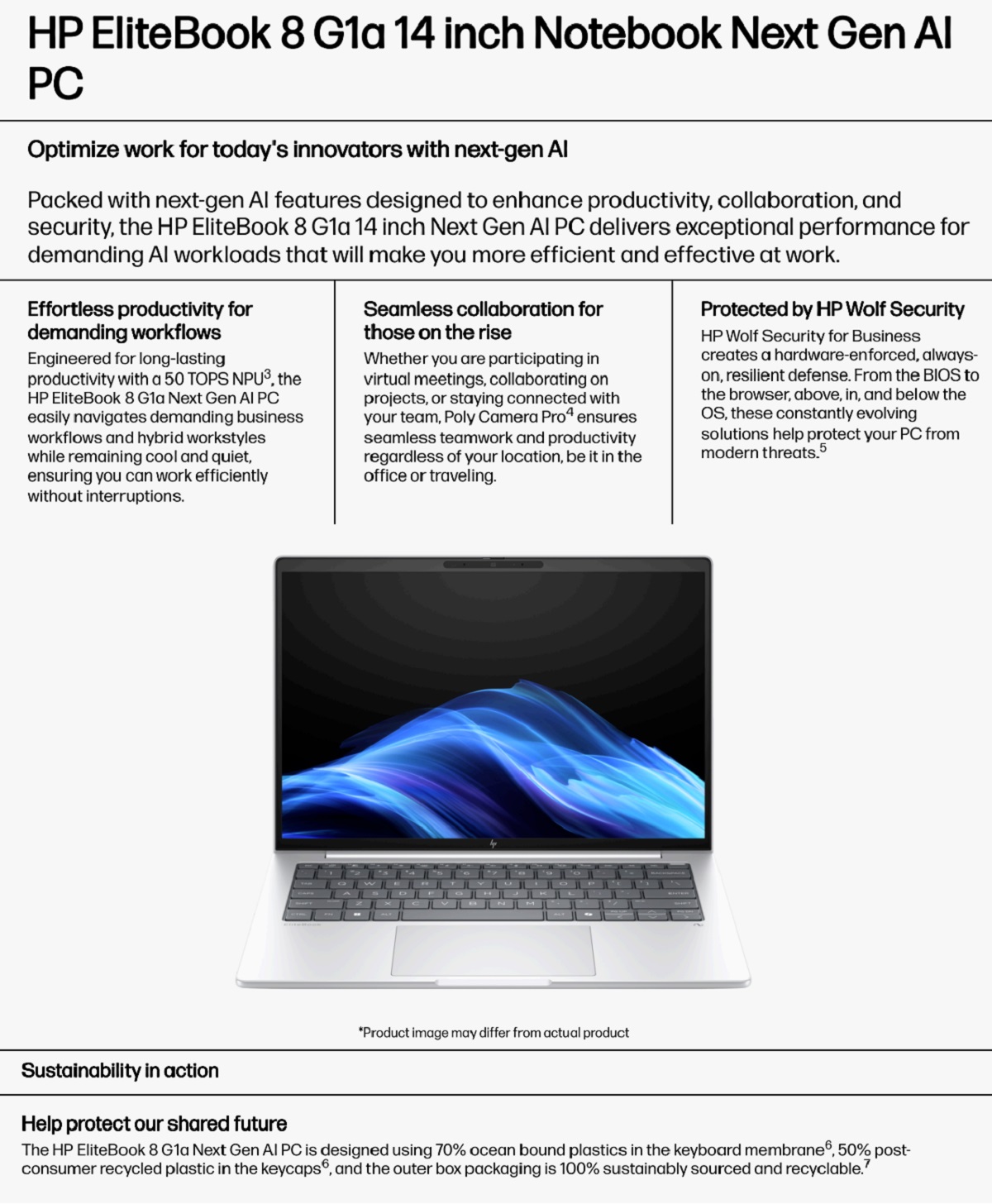 HP EliteBook 8 G1a 14 inch Notebook Next Gen AI PC

Optimize work for today's innovators with next-gen AI

Packed with next-gen AI features designed to enhance productivity, collaboration, and security, the HP EliteBook 8 G1a 14 inch Next Gen AI PC delivers exceptional performance for demanding AI workloads that will make you more efficient and effective at work.

Effortless productivity for demanding workflows

Engineered for long-lasting productivity with a 50 TOPS NPU$^3$, the HP EliteBook 8 G1a Next Gen AI PC easily navigates demanding business workflows and hybrid workstyles while remaining cool and quiet, ensuring you can work efficiently without interruptions.

Seamless collaboration for those on the rise

Whether you are participating in virtual meetings, collaborating on projects, or staying connected with your team, Poly Camera Pro$^4$ ensures seamless teamwork and productivity regardless of your location, be it in the office or traveling.

Protected by HP Wolf Security

HP Wolf Security for Business creates a hardware-enforced, always-on, resilient defense. From the BIOS to the browser, above, in, and below the OS, these constantly evolving solutions help protect your PC from modern threats.$^5$

*Product image may differ from actual product

Sustainability in action

Help protect our shared future

The HP EliteBook 8 G1a Next Gen AI PC is designed using 70% ocean bound plastics in the keyboard membrane$^6$, 50% post-consumer recycled plastic in the keycaps$^6$, and the outer box packaging is 100% sustainably sourced and recyclable.$^7$